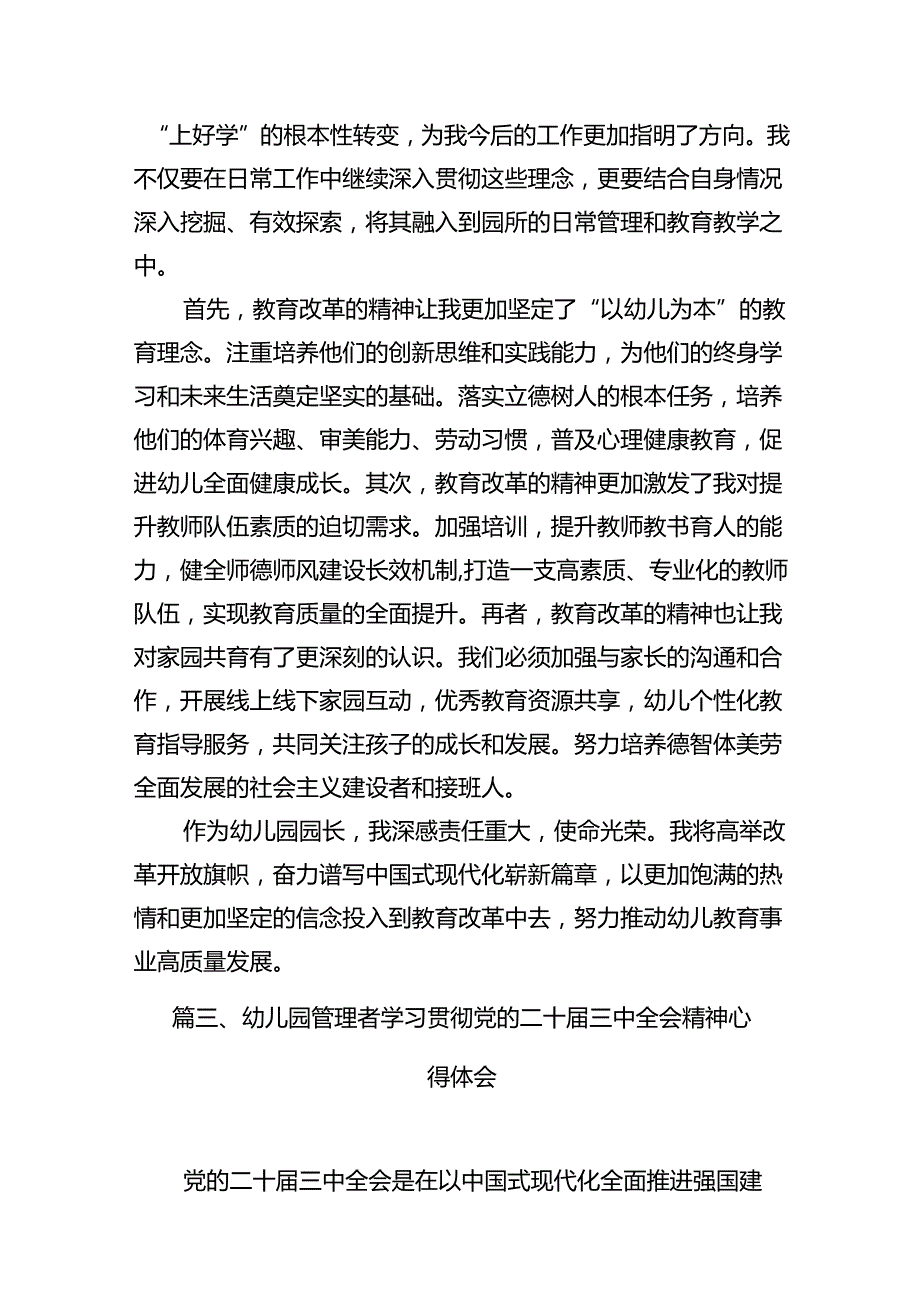 “上好学”的根本性转变，为我今后的工作更加指明了方向。我不仅要在日常工作中继续深入贯彻这些理念，更要结合自身情况深入挖掘、有效探索，将其融入到园所的日常管理和教育教学之中。

首先，教育改革的精神让我更加坚定了“以幼儿为本”的教育理念。注重培养他们的创新思维和实践能力，为他们的终身学习和未来生活奠定坚实的基础。落实立德树人的根本任务，培养他们的体育兴趣、审美能力、劳动习惯，普及心理健康教育，促进幼儿全面健康成长。其次，教育改革的精神更加激发了我对提升教师队伍素质的迫切需求。加强培训，提升教师教书育人的能力，健全师德师风建设长效机制,打造一支高素质、专业化的教师队伍，实现教育质量的全面提升。再者，教育改革的精神也让我对家园共育有了更深刻的认识。我们必须加强与家长的沟通和合作，开展线上线下家园互动，优秀教育资源共享，幼儿个性化教育指导服务，共同关注孩子的成长和发展。努力培养德智体美劳全面发展的社会主义建设者和接班人。

作为幼儿园园长，我深感责任重大，使命光荣。我将高举改革开放旗帜，奋力谱写中国式现代化崭新篇章，以更加饱满的热情和更加坚定的信念投入到教育改革中去，努力推动幼儿教育事业高质量发展。

篇三、幼儿园管理者学习贯彻党的二十届三中全会精神心得体会

党的二十届三中全会是在以中国式现代化全面推进强国建